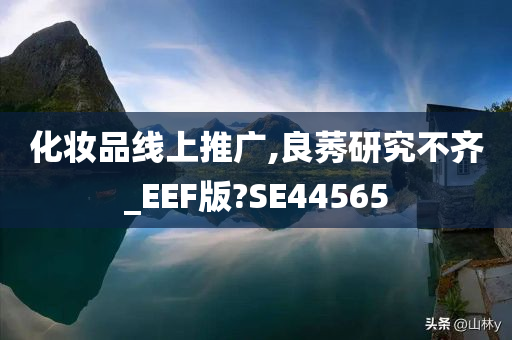 化妆品线上推广,良莠研究不齐_EEF版?SE44565

头条 @山林y